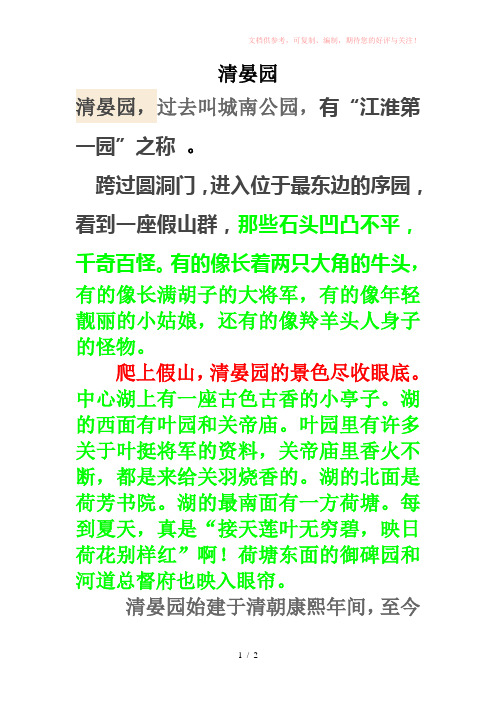 文档供参考，可复制、编制，期待您的好评与关注！

清晏园

清晏园，过去叫城南公园，有“江淮第一园”之称 。

跨过圆洞门，进入位于最东边的序园，看到一座假山群，那些石头凹凸不平，千奇百怪。有的像长着两只大角的牛头，有的像长满胡子的大将军，有的像年轻靓丽的小姑娘，还有的像羚羊头人身子的怪物。

爬上假山，清晏园的景色尽收眼底。中心湖上有一座古色古香的小亭子。湖的西面有叶园和关帝庙。叶园里有许多关于叶挺将军的资料，关帝庙里香火不断，都是来给关羽烧香的。湖的北面是荷芳书院。湖的最南面有一方荷塘。每到夏天，真是“接天莲叶无穷碧，映日荷花别样红”啊！荷塘东面的御碑园和河道总督府也映入眼帘。

清晏园始建于清朝康熙年间，至今

1 / 2